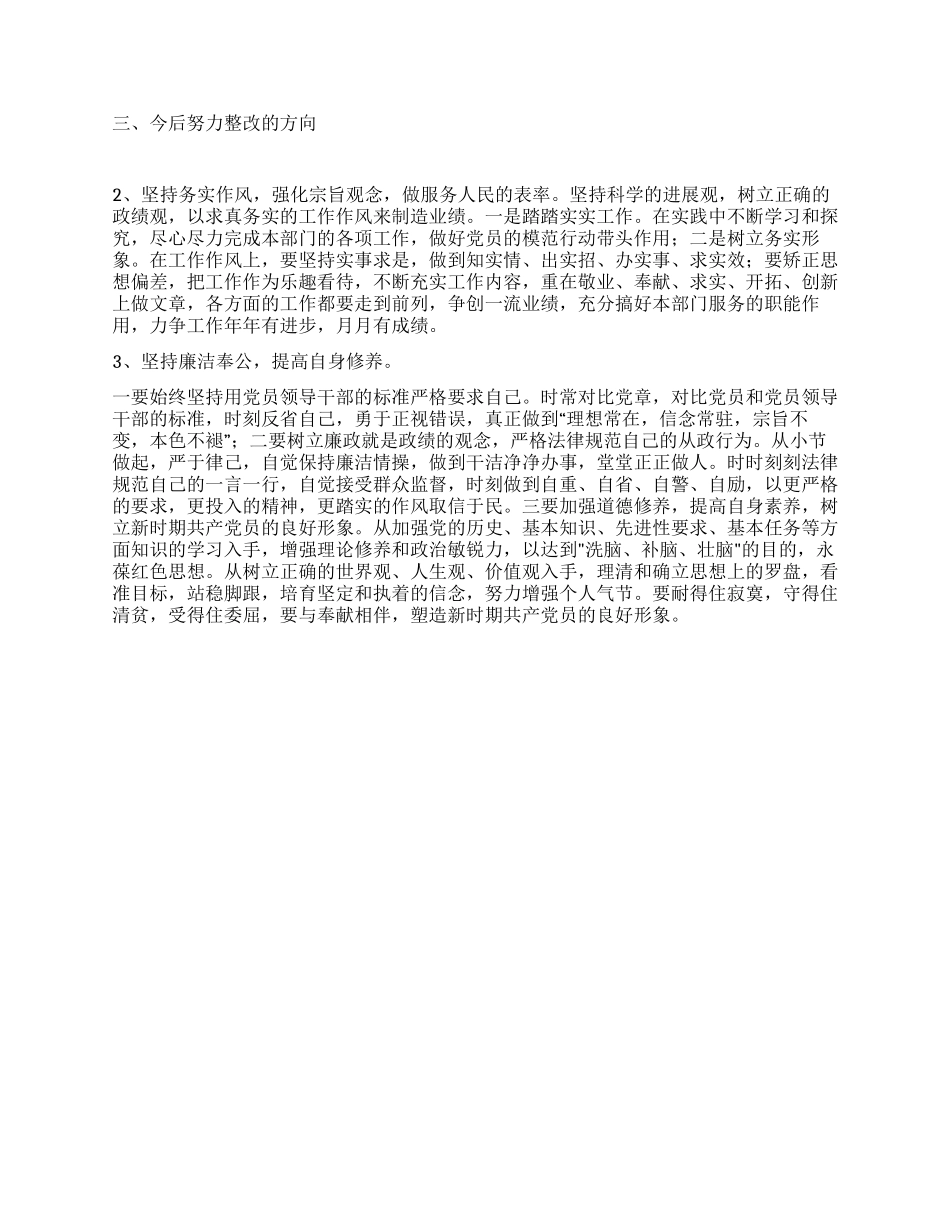 三、今后努力整改的方向

2、坚持务实作风，强化宗旨观念，做服务人民的表率。坚持科学的进展观，树立正确的政绩观，以求真务实的工作作风来制造业绩。一是踏踏实实工作。在实践中不断学习和探究，尽心尽力完成本部门的各项工作，做好党员的模范行动带头作用；二是树立务实形象。在工作作风上，要坚持实事求是，做到知实情、出实招、办实事、求实效；要矫正思想偏差，把工作作为乐趣看待，不断充实工作内容，重在敬业、奉献、求实、开拓、创新上做文章，各方面的工作都要走到前列，争创一流业绩，充分搞好本部门服务的职能作用，力争工作年年有进步，月月有成绩。

3、坚持廉洁奉公，提高自身修养。

一要始终坚持用党员领导干部的标准严格要求自己。时常对比党章，对比党员和党员领导干部的标准，时刻反省自己，勇于正视错误，真正做到“理想常在，信念常驻，宗旨不变，本色不褪”；二要树立廉政就是政绩的观念，严格法律规范自己的从政行为。从小节做起，严于律己，自觉保持廉洁情操，做到干洁净净办事，堂堂正正做人。时时刻刻法律规范自己的一言一行，自觉接受群众监督，时刻做到自重、自省、自警、自励，以更严格的要求，更投入的精神，更踏实的作风取信于民。三要加强道德修养，提高自身素养，树立新时期共产党员的良好形象。从加强党的历史、基本知识、先进性要求、基本任务等方面知识的学习入手，增强理论修养和政治敏锐力，以达到"洗脑、补脑、壮脑"的目的，永葆红色思想。从树立正确的世界观、人生观、价值观入手，理清和确立思想上的罗盘，看准目标，站稳脚跟，培育坚定和执着的信念，努力增强个人气节。要耐得住寂寞，守得住清贫，受得住委屈，要与奉献相伴，塑造新时期共产党员的良好形象。